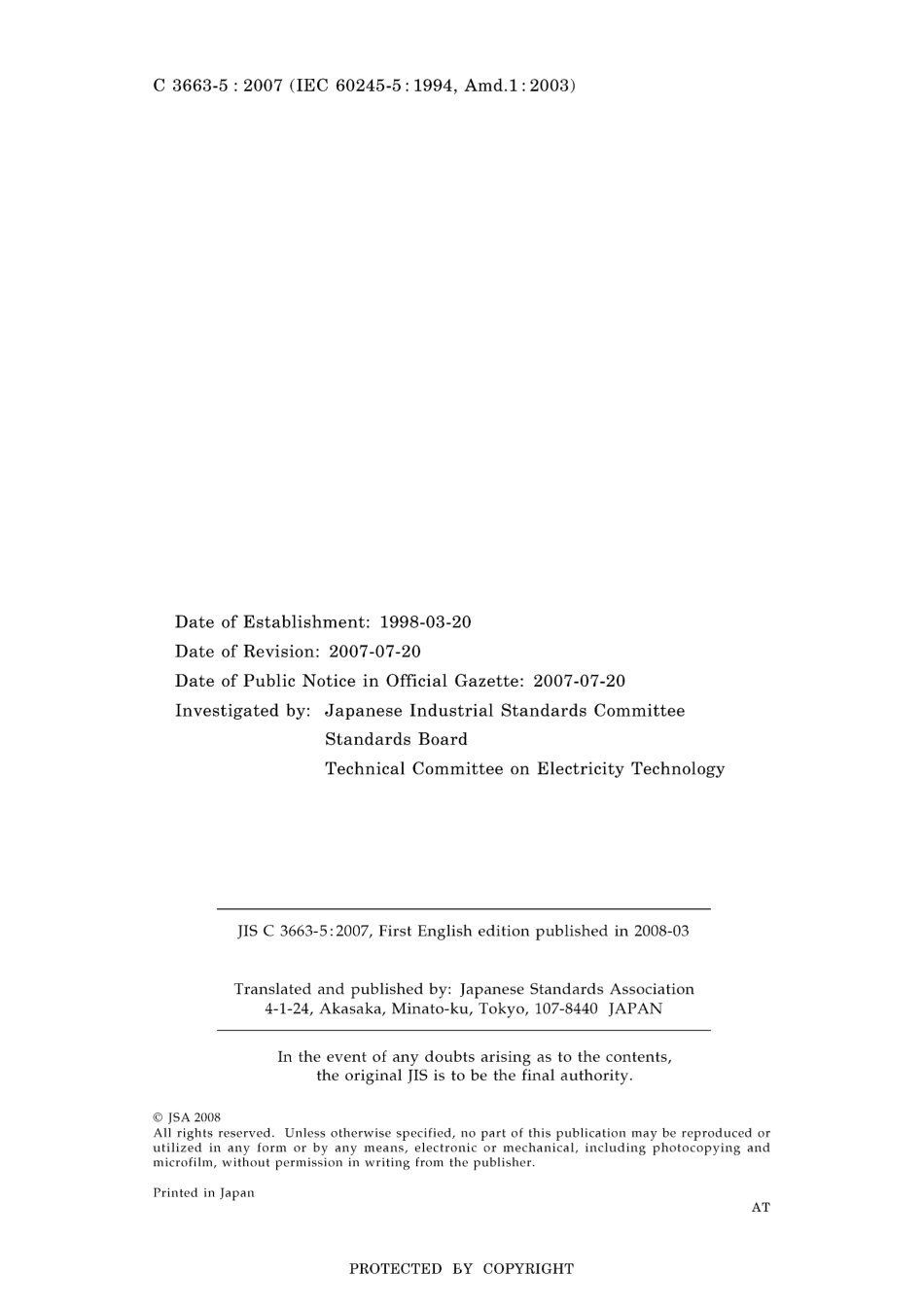 C 3663-5 : 2007 (IEC 60245-5 : 1994, Amd.1 : 2003)

Date of Establishment: 1998-03-20
Date of Revision: 2007-07-20
Date of Public Notice in Official Gazette: 2007-07-20
Investigated by: Japanese Industrial Standards Committee
Standards Board
Technical Committee on Electricity Technology

JIS C 3663-5:2007, First English edition published in 2008-03

Translated and published by: Japanese Standards Association
4-1-24, Akasaka, Minato-ku, Tokyo, 107-8440 JAPAN

In the event of any doubts arising as to the contents, the original JIS is to be the final authority.

© JSA 2008
All rights reserved. Unless otherwise specified, no part of this publication may be reproduced or utilized in any form or by any means, electronic or mechanical, including photocopying and microfilm, without permission in writing from the publisher.

Printed in Japan

AT

PROTECTED BY COPYRIGHT